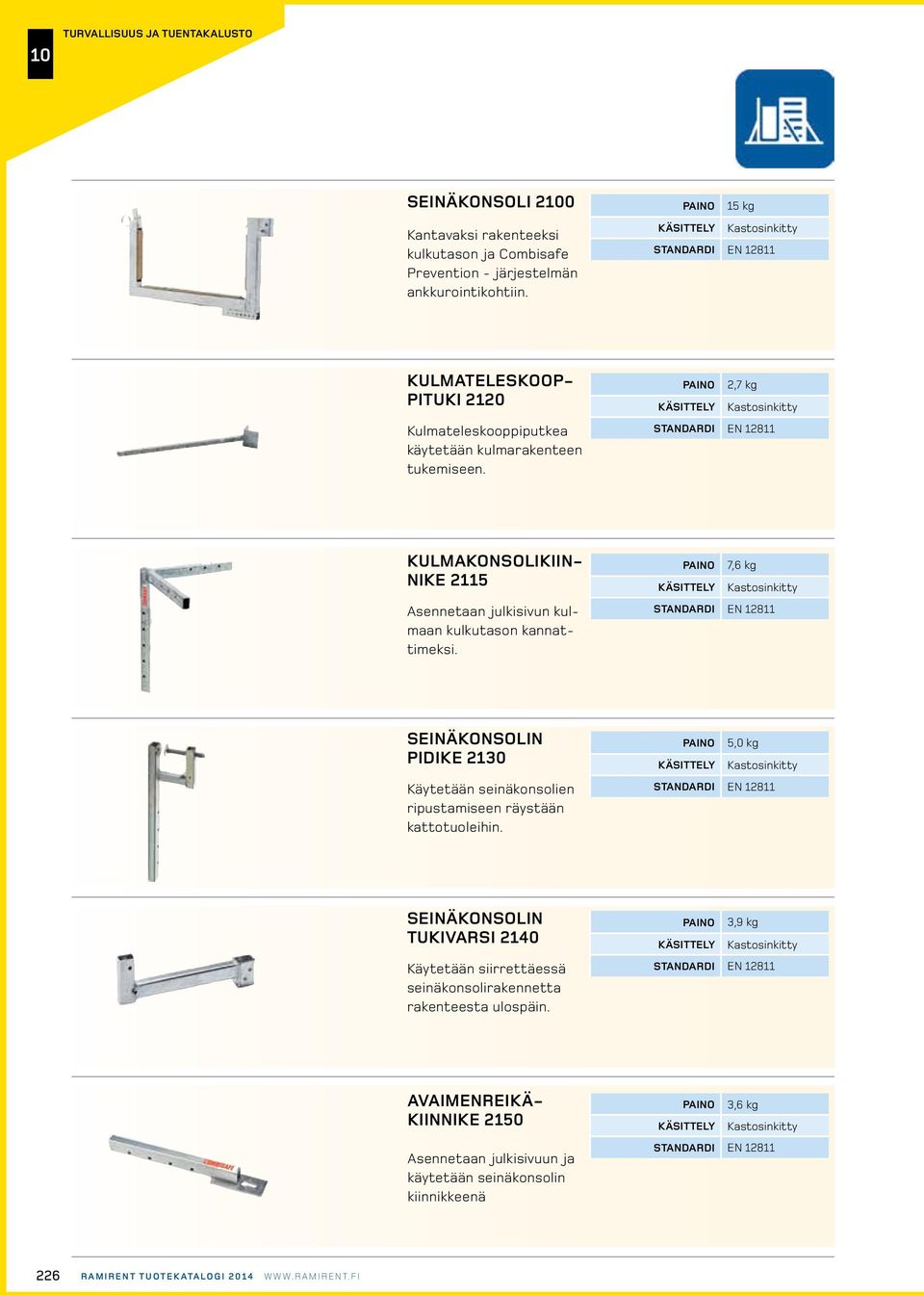 10

TURVALLISUUS JA TUENTAKALUSTO

SEINÄKONSOLI 2100

Kantavaksi rakenteeksi kulkutason ja Combisafe Prevention - järjestelmän ankkurointikohtiin.

| PAINO | 15 kg |
|---|---|
| KÄSITTELY | Kastosinkitty |
| STANDARDI | EN 12811 |

KULMATELESKOOPPITUKI 2120

Kulmateleskooppiputkea käytetään kulmarakenteen tukemiseen.

| PAINO | 2,7 kg |
|---|---|
| KÄSITTELY | Kastosinkitty |
| STANDARDI | EN 12811 |

KULMAKONSOLIKIINNIKE 2115

Asennetaan julkisivun kulmaan kulkutason kannattimeksi.

| PAINO | 7,6 kg |
|---|---|
| KÄSITTELY | Kastosinkitty |
| STANDARDI | EN 12811 |

SEINÄKONSOLIN PIDIKE 2130

Käytetään seinäkonsolien ripustamiseen räystään kattotuoleihin.

| PAINO | 5,0 kg |
|---|---|
| KÄSITTELY | Kastosinkitty |
| STANDARDI | EN 12811 |

SEINÄKONSOLIN TUKIVARSI 2140

Käytetään siirrettäessä seinäkonsolirakennetta rakenteesta ulospäin.

| PAINO | 3,9 kg |
|---|---|
| KÄSITTELY | Kastosinkitty |
| STANDARDI | EN 12811 |

AVAIMENREIKÄKIINNIKE 2150

Asennetaan julkisivuun ja käytetään seinäkonsolin kiinnikkeenä

| PAINO | 3,6 kg |
|---|---|
| KÄSITTELY | Kastosinkitty |
| STANDARDI | EN 12811 |

226 RAMIRENT TUOTEKATALOGI 2014 WWW.RAMIRENT.FI